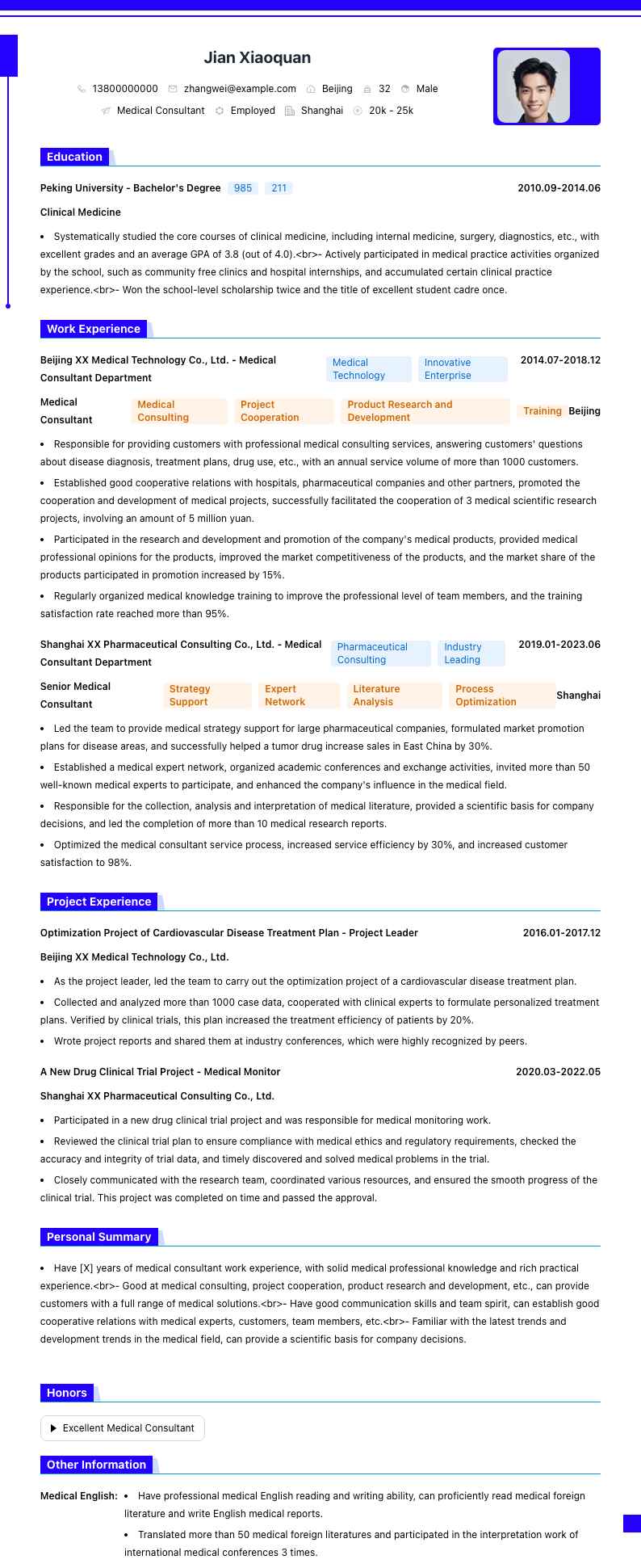 Jian Xiaoquan

13800000000 zhangwei@example.com Beijing 32 Male

Medical Consultant Employed Shanghai 20k - 25k

Education

Peking University - Bachelor's Degree 985 211 2010.09-2014.06

Clinical Medicine

• Systematically studied the core courses of clinical medicine, including internal medicine, surgery, diagnostics, etc., with excellent grades and an average GPA of 3.8 (out of 4.0).<br>- Actively participated in medical practice activities organized by the school, such as community free clinics and hospital internships, and accumulated certain clinical practice experience.<br>- Won the school-level scholarship twice and the title of excellent student cadre once.

Work Experience

Beijing XX Medical Technology Co., Ltd. - Medical Consultant Department Medical Technology Innovative Enterprise 2014.07-2018.12

Medical Consultant Medical Consulting Project Cooperation Product Research and Development Training Beijing

• Responsible for providing customers with professional medical consulting services, answering customers' questions about disease diagnosis, treatment plans, drug use, etc., with an annual service volume of more than 1000 customers.

• Established good cooperative relations with hospitals, pharmaceutical companies and other partners, promoted the cooperation and development of medical projects, successfully facilitated the cooperation of 3 medical scientific research projects, involving an amount of 5 million yuan.

• Participated in the research and development and promotion of the company's medical products, provided medical professional opinions for the products, improved the market competitiveness of the products, and the market share of the products participated in promotion increased by 15%.

• Regularly organized medical knowledge training to improve the professional level of team members, and the training satisfaction rate reached more than 95%.

Shanghai XX Pharmaceutical Consulting Co., Ltd. - Medical Consultant Department Pharmaceutical Consulting Industry Leading 2019.01-2023.06

Senior Medical Consultant Strategy Support Expert Network Literature Analysis Process Optimization Shanghai

• Led the team to provide medical strategy support for large pharmaceutical companies, formulated market promotion plans for disease areas, and successfully helped a tumor drug increase sales in East China by 30%.

• Established a medical expert network, organized academic conferences and exchange activities, invited more than 50 well-known medical experts to participate, and enhanced the company's influence in the medical field.

• Responsible for the collection, analysis and interpretation of medical literature, provided a scientific basis for company decisions, and led the completion of more than 10 medical research reports.

• Optimized the medical consultant service process, increased service efficiency by 30%, and increased customer satisfaction to 98%.

Project Experience

Optimization Project of Cardiovascular Disease Treatment Plan - Project Leader 2016.01-2017.12

Beijing XX Medical Technology Co., Ltd.

• As the project leader, led the team to carry out the optimization project of a cardiovascular disease treatment plan.

• Collected and analyzed more than 1000 case data, cooperated with clinical experts to formulate personalized treatment plans. Verified by clinical trials, this plan increased the treatment efficiency of patients by 20%.

• Wrote project reports and shared them at industry conferences, which were highly recognized by peers.

A New Drug Clinical Trial Project - Medical Monitor 2020.03-2022.05

Shanghai XX Pharmaceutical Consulting Co., Ltd.

• Participated in a new drug clinical trial project and was responsible for medical monitoring work.

• Reviewed the clinical trial plan to ensure compliance with medical ethics and regulatory requirements, checked the accuracy and integrity of trial data, and timely discovered and solved medical problems in the trial.

• Closely communicated with the research team, coordinated various resources, and ensured the smooth progress of the clinical trial. This project was completed on time and passed the approval.

Personal Summary

• Have [X] years of medical consultant work experience, with solid medical professional knowledge and rich practical experience.<br>- Good at medical consulting, project cooperation, product research and development, etc., can provide customers with a full range of medical solutions.<br>- Have good communication skills and team spirit, can establish good cooperative relations with medical experts, customers, team members, etc.<br>- Familiar with the latest trends and development trends in the medical field, can provide a scientific basis for company decisions.

Honors

Excellent Medical Consultant

Other Information

Medical English: • Have professional medical English reading and writing ability, can proficiently read medical foreign literature and write English medical reports.

• Translated more than 50 medical foreign literatures and participated in the interpretation work of international medical conferences 3 times.